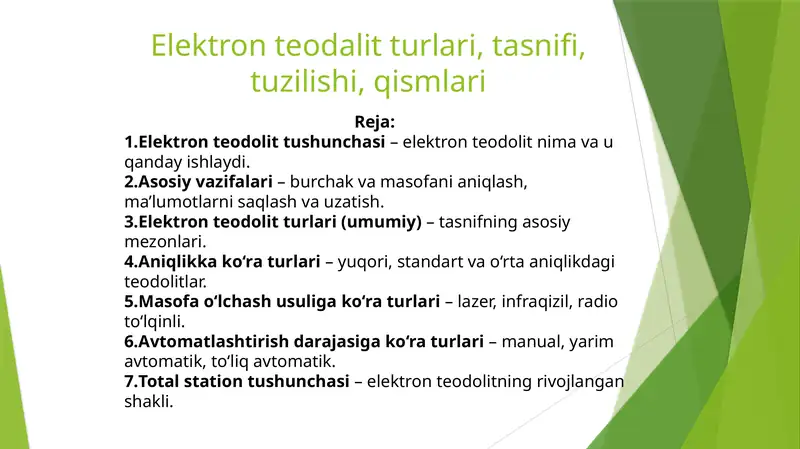 Elektron teodalit turlari, tasnifi, tuzilishi, qismlari

Reja:

1.Elektron teodolit tushunchasi – elektron teodolit nima va u qanday ishlaydi.

2.Asosiy vazifalari – burchak va masofani aniqlash, ma’lumotlarni saqlash va uzatish.

3.Elektron teodolit turlari (umumiy) – tasnifning asosiy mezonlari.

4.Aniqlikka ko‘ra turlari – yuqori, standart va o‘rta aniqlikdagi teodolitlar.

5.Masofa o‘lchash usuliga ko‘ra turlari – lazer, infraqizil, radio to‘lqinli.

6.Avtomatlashtirish darajasiga ko‘ra turlari – manual, yarim avtomatik, to‘liq avtomatik.

7.Total station tushunchasi – elektron teodolitning rivojlangan shakli.